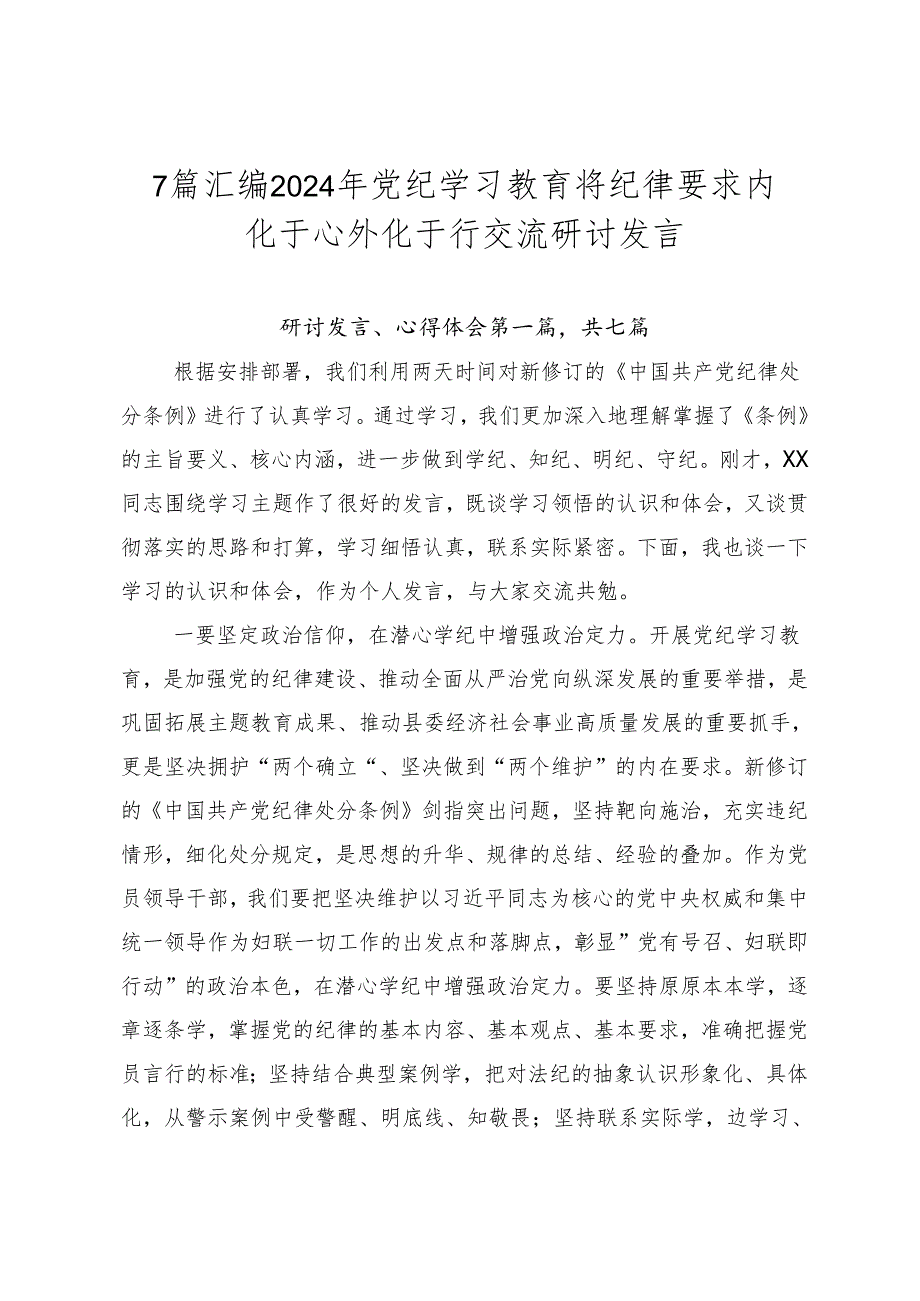 7篇汇编2024年党纪学习教育将纪律要求内化于心外化于行交流研讨发言

研讨发言、心得体会第一篇，共七篇

根据安排部署，我们利用两天时间对新修订的《中国共产党纪律处分条例》进行了认真学习。通过学习，我们更加深入地理解掌握了《条例》的主旨要义、核心内涵，进一步做到学纪、知纪、明纪、守纪。刚才，XX同志围绕学习主题作了很好的发言，既谈学习领悟的认识和体会，又谈贯彻落实的思路和打算，学习细悟认真，联系实际紧密。下面，我也谈一下学习的认识和体会，作为个人发言，与大家交流共勉。

一要坚定政治信仰，在潜心学纪中增强政治定力。开展党纪学习教育，是加强党的纪律建设、推动全面从严治党向纵深发展的重要举措，是巩固拓展主题教育成果、推动县委经济社会事业高质量发展的重要抓手，更是坚决拥护“两个确立“、坚决做到“两个维护”的内在要求。新修订的《中国共产党纪律处分条例》剑指突出问题，坚持靶向施治，充实违纪情形，细化处分规定，是思想的升华、规律的总结、经验的叠加。作为党员领导干部，我们要把坚决维护以习近平同志为核心的党中央权威和集中统一领导作为妇联一切工作的出发点和落脚点，彰显”党有号召、妇联即行动”的政治本色，在潜心学纪中增强政治定力。要坚持原原本本学，逐章逐条学，掌握党的纪律的基本内容、基本观点、基本要求，准确把握党员言行的标准；坚持结合典型案例学，把对法纪的抽象认识形象化、具体化，从警示案例中受警醒、明底线、知敬畏；坚持联系实际学，边学习、